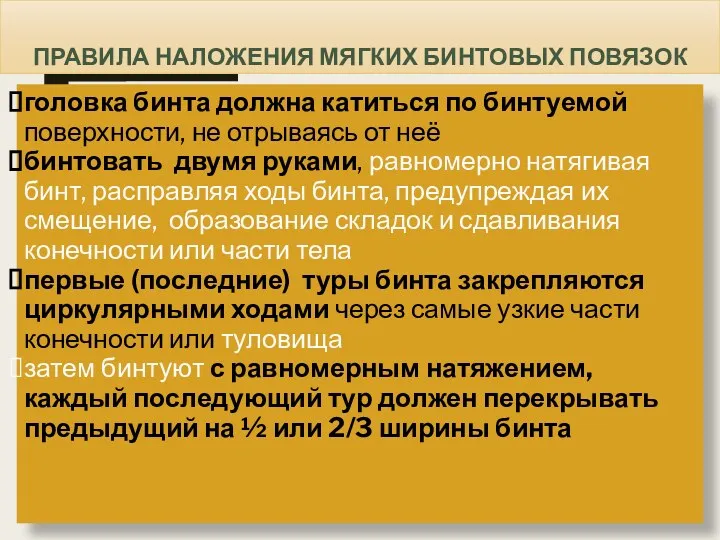 ПРАВИЛА НАЛОЖЕНИЯ МЯГКИХ БИНТОВЫХ ПОВЯЗОК

головка бинта должна катиться по бинтуемой поверхности, не отрываясь от неё

бинтовать двумя руками, равномерно натягивая бинт, расправляя ходы бинта, предупреждая их смещение, образование складок и сдавливания конечности или части тела

первые (последние) туры бинта закрепляются циркулярными ходами через самые узкие части конечности или туловища

затем бинтуют с равномерным натяжением, каждый последующий тур должен перекрывать предыдущий на ½ или 2/3 ширины бинта